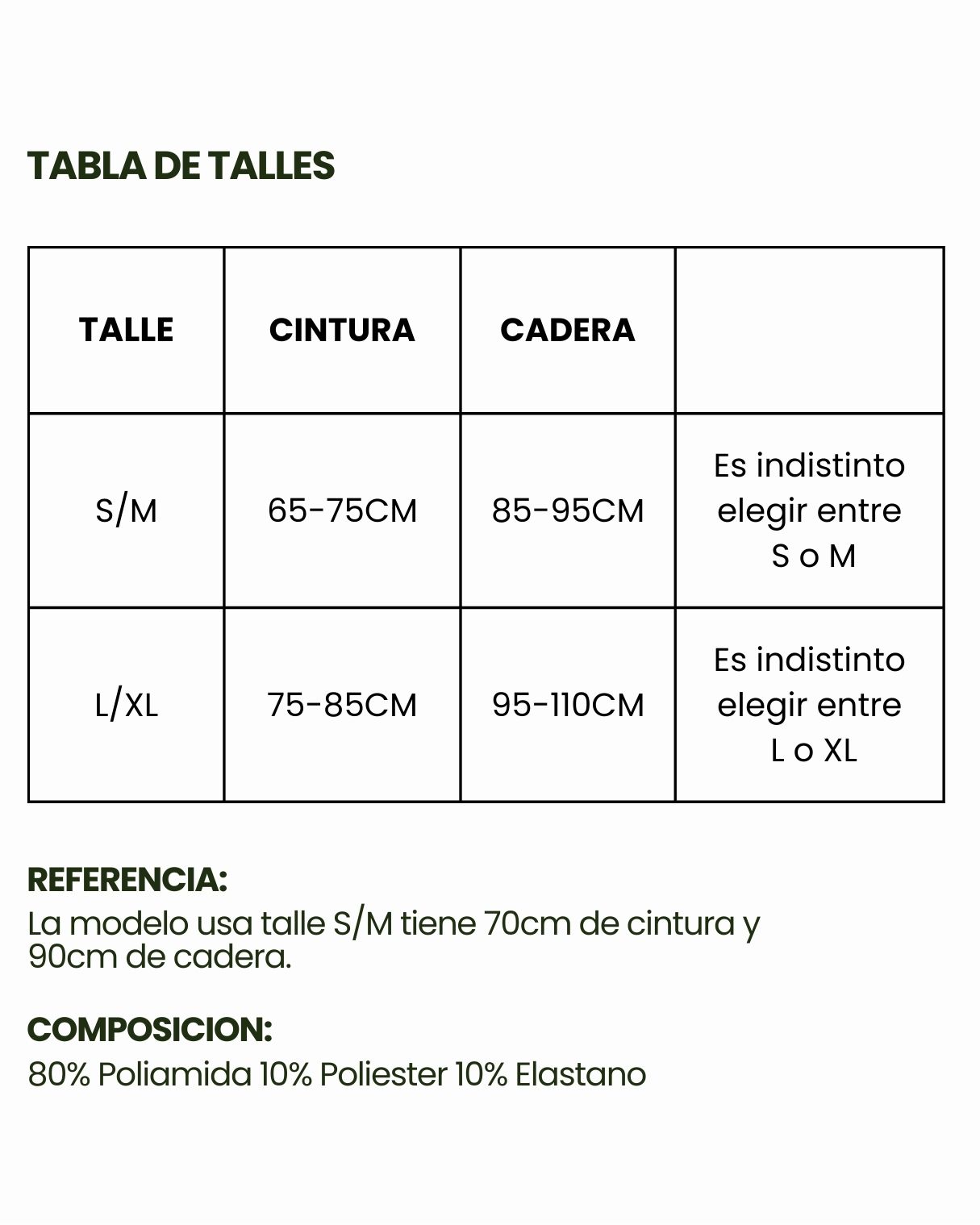 TABLA DE TALLES

| TALLE | CINTURA | CADERA |  |
|---|---|---|---|
| S/M | 65-75CM | 85-95CM | Es indistinto elegir entre S o M |
| L/XL | 75-85CM | 95-110CM | Es indistinto elegir entre L o XL |

REFERENCIA:
La modelo usa talle S/M tiene 70cm de cintura y 90cm de cadera.

COMPOSICION:
80% Poliamida 10% Poliester 10% Elastano